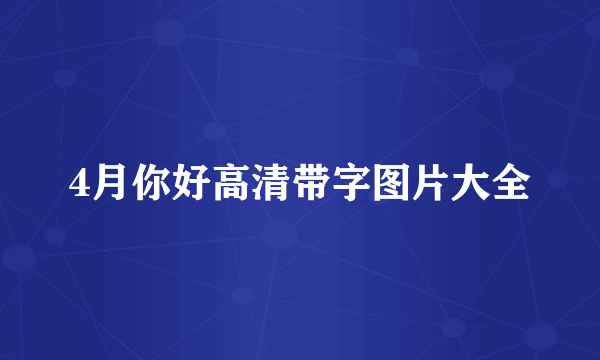 4月你好高清带字图片大全